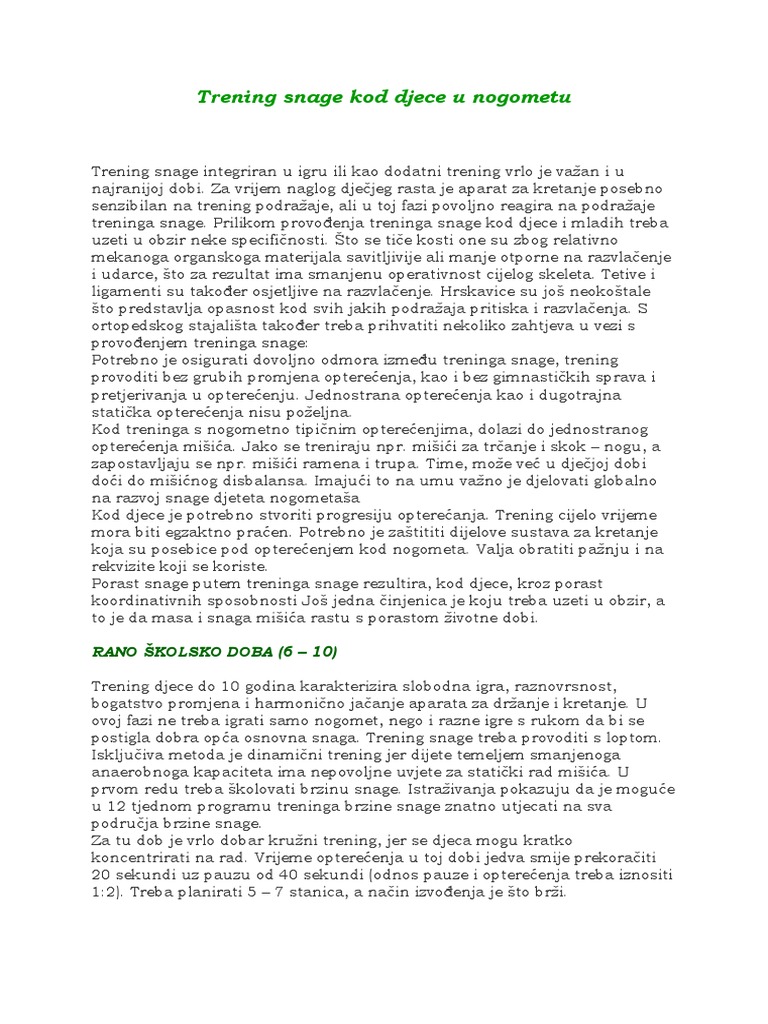 Trening snage kod djece u nogometu

Trening snage integriran u igru ili kao dodatni trening vrlo je važan i u najranijoj dobi. Za vrijem naglog dječjeg rasta je aparat za kretanje posebno senzibilan na trening podražaje, ali u toj fazi povoljno reagira na podražaje treninga snage. Prilikom provođenja treninga snage kod djece i mladih treba uzeti u obzir neke specifičnosti. Što se tiče kosti one su zbog relativno mekanoga organskoga materijala savitljivije ali manje otporne na razvlačenje i udarce, što za rezultat ima smanjenu operativnost cijelog skeleta. Tetive i ligamenti su također osjetljive na razvlačenje. Hrskavice su još neokoštale što predstavlja opasnost kod svih jakih podražaja pritiska i razvlačenja. S ortopedskog stajališta također treba prihvatiti nekoliko zahtjeva u vezi s provođenjem treninga snage:
Potrebno je osigurati dovoljno odmora između treninga snage, trening provoditi bez grubih promjena opterećenja, kao i bez gimnastičkih sprava i pretjerivanja u opterećenju. Jednostrana opterećenja kao i dugotrajna statička opterećenja nisu poželjna.
Kod treninga s nogometno tipičnim opterećenjima, dolazi do jednostranog opterećenja mišića. Jako se treniraju npr. mišići za trčanje i skok – nogu, a zapostavljaju se npr. mišići ramena i trupa. Time, može već u dječjoj dobi doći do mišićnog disbalansa. Imajući to na umu važno je djelovati globalno na razvoj snage djeteta nogometaša
Kod djece je potrebno stvoriti progresiju opterećanja. Trening cijelo vrijeme mora biti egzaktno praćen. Potrebno je zaštititi dijelove sustava za kretanje koja su posebice pod opterećenjem kod nogometa. Valja obratiti pažnju i na rekvizite koji se koriste.
Porast snage putem treninga snage rezultira, kod djece, kroz porast koordinativnih sposobnosti Još jedna činjenica je koju treba uzeti u obzir, a to je da masa i snaga mišića rastu s porastom životne dobi.

RANO ŠKOLSKO DOBA (6 – 10)

Trening djece do 10 godina karakterizira slobodna igra, raznovrsnost, bogatstvo promjena i harmonično jačanje aparata za držanje i kretanje. U ovoj fazi ne treba igrati samo nogomet, nego i razne igre s rukom da bi se postigla dobra opća osnovna snaga. Trening snage treba provoditi s loptom. Isključiva metoda je dinamični trening jer dijete temeljem smanjenoga anaerobnoga kapaciteta ima nepovoljne uvjete za statički rad mišića. U prvom redu treba školovati brzinu snage. Istraživanja pokazuju da je moguće u 12 tjednom programu treninga brzine snage znatno utjecati na sva područja brzine snage.
Za tu dob je vrlo dobar kružni trening, jer se djeca mogu kratko koncentrirati na rad. Vrijeme opterećenja u toj dobi jedva smije prekoračiti 20 sekundi uz pauzu od 40 sekundi (odnos pauze i opterećenja treba iznositi 1:2). Treba planirati 5 – 7 stanica, a način izvođenja je što brži.